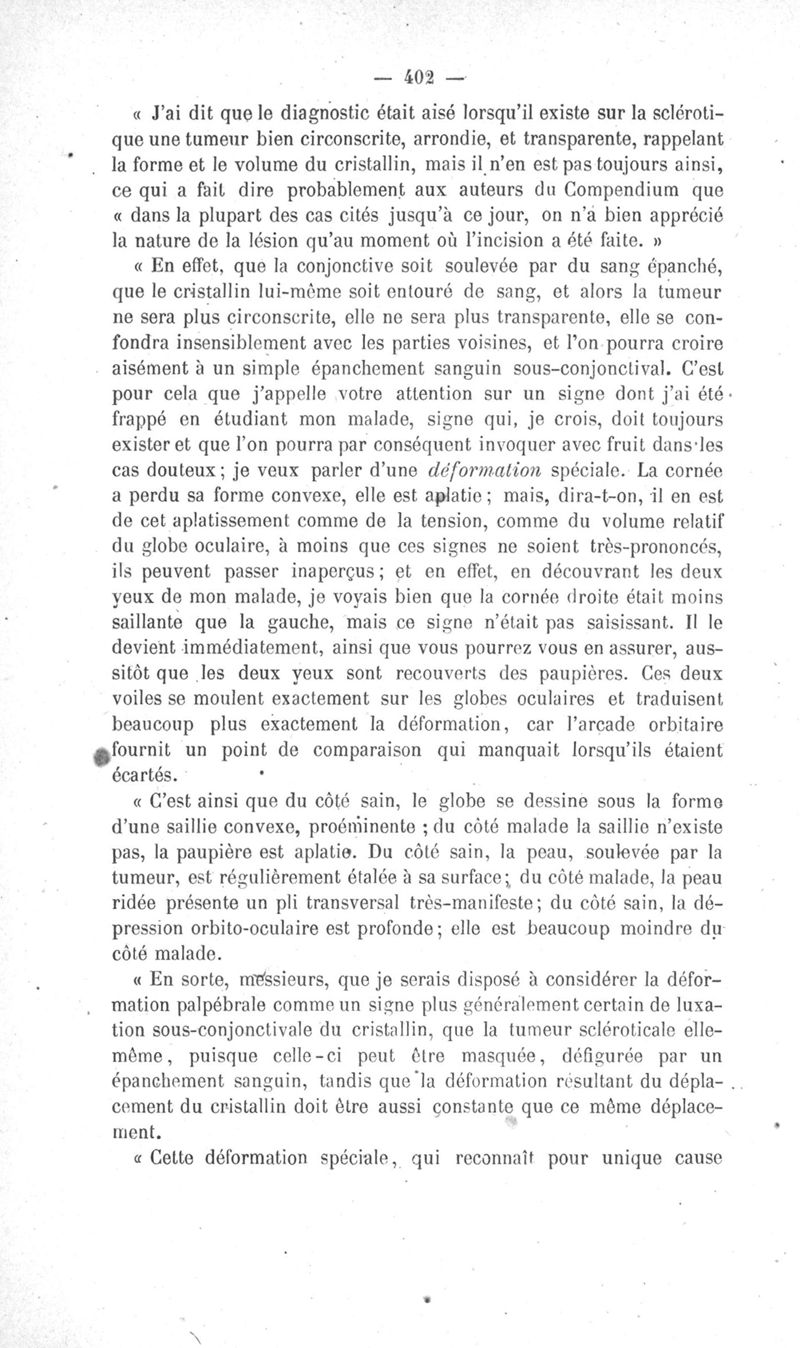 — 402 —

« J'ai dit que le diagnostic était aisé lorsqu'il existe sur la sclérotique une tumeur bien circonscrite, arrondie, et transparente, rappelant la forme et le volume du cristallin, mais il n'en est pas toujours ainsi, ce qui a fait dire probablement aux auteurs du Compendium que « dans la plupart des cas cités jusqu'à ce jour, on n'a bien apprécié la nature de la lésion qu'au moment où l'incision a été faite. »

« En effet, que la conjonctive soit soulevée par du sang épanché, que le cristallin lui-même soit entouré de sang, et alors la tumeur ne sera plus circonscrite, elle ne sera plus transparente, elle se confondra insensiblement avec les parties voisines, et l'on pourra croire aisément à un simple épanchement sanguin sous-conjonctival. C'est pour cela que j'appelle votre attention sur un signe dont j'ai été frappé en étudiant mon malade, signe qui, je crois, doit toujours exister et que l'on pourra par conséquent invoquer avec fruit dans les cas douteux ; je veux parler d'une déformation spéciale. La cornée a perdu sa forme convexe, elle est aplatie ; mais, dira-t-on, il en est de cet aplatissement comme de la tension, comme du volume relatif du globe oculaire, à moins que ces signes ne soient très-prononcés, ils peuvent passer inaperçus ; et en effet, en découvrant les deux yeux de mon malade, je voyais bien que la cornée droite était moins saillante que la gauche, mais ce signe n'était pas saisissant. Il le devient immédiatement, ainsi que vous pourrez vous en assurer, aussitôt que les deux yeux sont recouverts des paupières. Ces deux voiles se moulent exactement sur les globes oculaires et traduisent beaucoup plus exactement la déformation, car l'arcade orbitaire fournit un point de comparaison qui manquait lorsqu'ils étaient écartés.

« C'est ainsi que du côté sain, le globe se dessine sous la forme d'une saillie convexe, proéminente ; du côté malade la saillie n'existe pas, la paupière est aplatie. Du côté sain, la peau, soulevée par la tumeur, est régulièrement étalée à sa surface ; du côté malade, la peau ridée présente un pli transversal très-manifeste ; du côté sain, la dépression orbito-oculaire est profonde ; elle est beaucoup moindre du côté malade.

« En sorte, messieurs, que je serais disposé à considérer la déformation palpébrale comme un signe plus généralement certain de luxation sous-conjonctivale du cristallin, que la tumeur scléroticale elle-même, puisque celle-ci peut être masquée, défigurée par un épanchement sanguin, tandis que la déformation résultant du déplacement du cristallin doit être aussi constante que ce même déplacement.

« Cette déformation spéciale, qui reconnaît pour unique cause